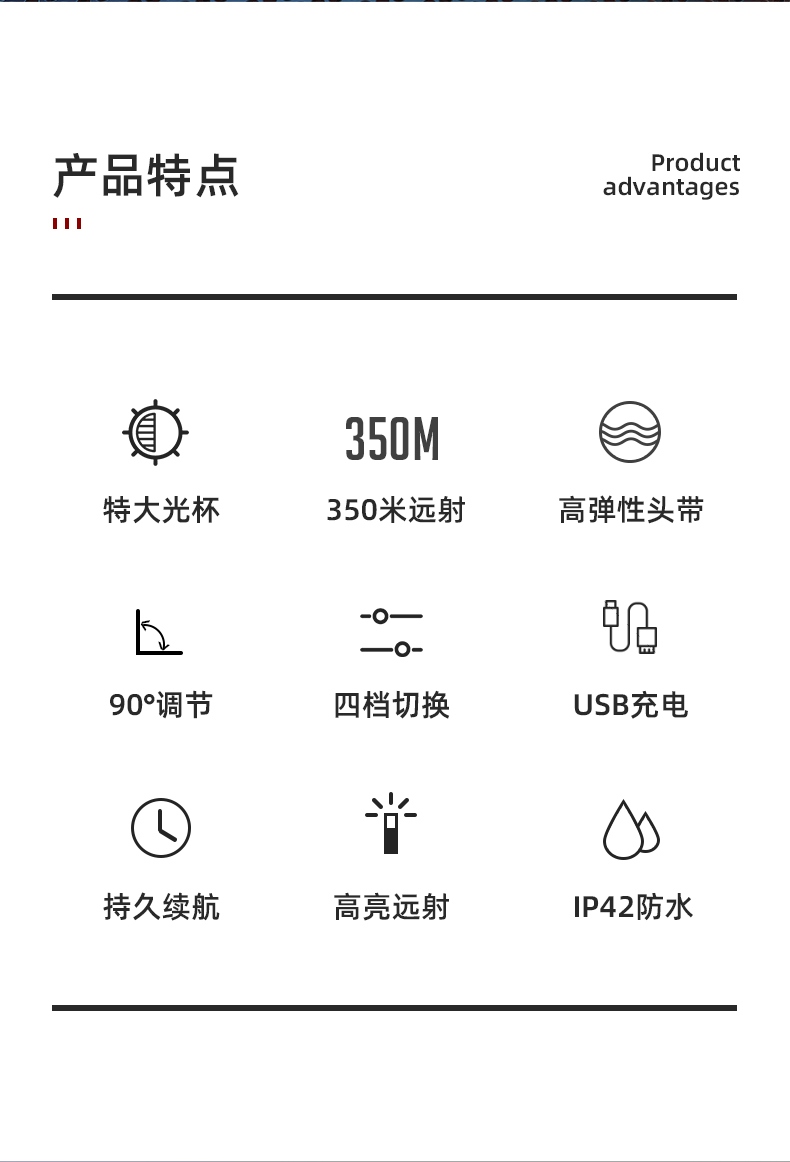 产品特点

Product
advantages

350M

特大光杯

350米远射

高弹性头带

90°调节

四档切换

USB充电

持久续航

高亮远射

IP42防水